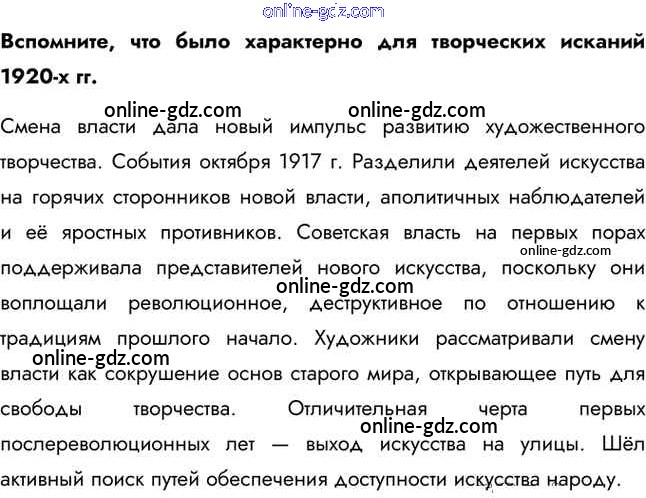 Вспомните, что было характерно для творческих исканий 1920-х гг.

Смена власти дала новый импульс развитию художественного творчества. События октября 1917 г. Разделили деятелей искусства на горячих сторонников новой власти, аполитичных наблюдателей и её яростных противников. Советская власть на первых порах поддерживала представителей нового искусства, поскольку они воплощали революционное, деструктивное по отношению к традициям прошлого начало. Художники рассматривали смену власти как сокрушение основ старого мира, открывающее путь для свободы творчества. Отличительная черта первых послереволюционных лет — выход искусства на улицы. Шёл активный поиск путей обеспечения доступности искусства народу.

online-gdz.com